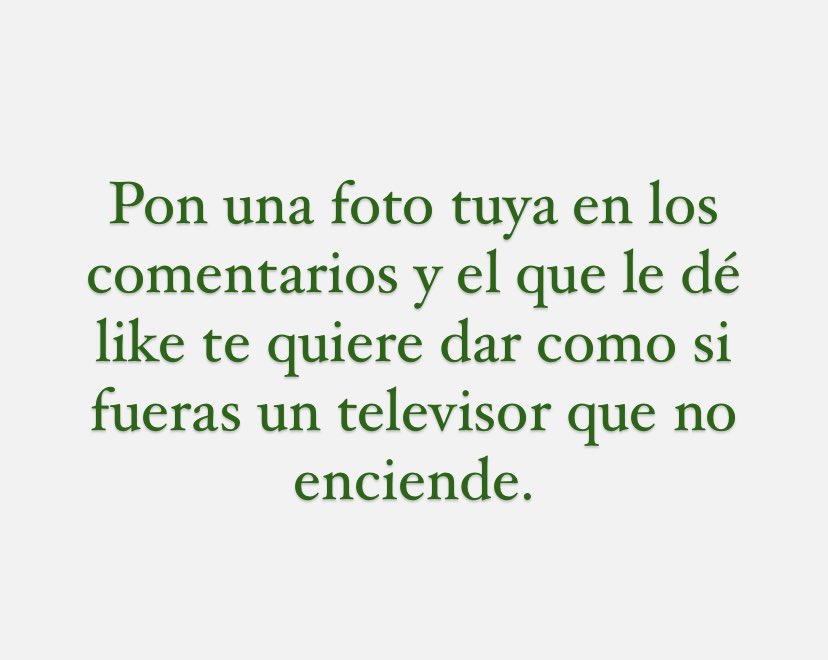 Pon una foto tuya en los comentarios y el que le dé like te quiere dar como si fueras un televisor que no enciende.